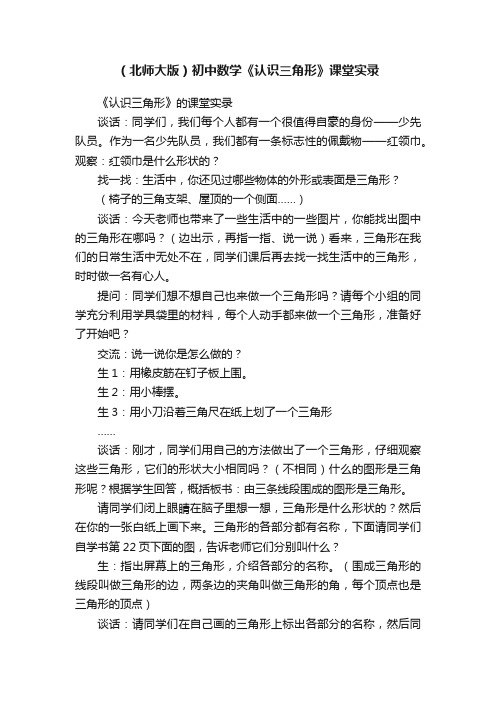 （北师大版）初中数学《认识三角形》课堂实录

《认识三角形》的课堂实录

谈话：同学们，我们每个人都有一个很值得自豪的身份——少先队员。作为一名少先队员，我们都有一条标志性的佩戴物——红领巾。观察：红领巾是什么形状的？

找一找：生活中，你还见过哪些物体的外形或表面是三角形？

（椅子的三角支架、屋顶的一个侧面……）

谈话：今天老师也带来了一些生活中的一些图片，你能找出图中的三角形在哪吗？（边出示，再指一指、说一说）看来，三角形在我们的日常生活中无处不在，同学们课后再去找一找生活中的三角形，时时做一名有心人。

提问：同学们想不想自己也来做一个三角形吗？请每个小组的同学充分利用学具袋里的材料，每个人动手都来做一个三角形，准备好了开始吧？

交流：说一说你是怎么做的？

生1：用橡皮筋在钉子板上围。

生2：用小棒摆。

生3：用小刀沿着三角尺在纸上划了一个三角形

……

谈话：刚才，同学们用自己的方法做出了一个三角形，仔细观察这些三角形，它们的形状大小相同吗？（不相同）什么的图形是三角形呢？根据学生回答，概括板书：由三条线段围成的图形是三角形。

请同学们闭上眼睛在脑子里想一想，三角形是什么形状的？然后在你的一张白纸上画下来。三角形的各部分都有名称，下面请同学们自学书第22页下面的图，告诉老师它们分别叫什么？

生：指出屏幕上的三角形，介绍各部分的名称。（围成三角形的线段叫做三角形的边，两条边的夹角叫做三角形的角，每个顶点也是三角形的顶点）

谈话：请同学们在自己画的三角形上标出各部分的名称，然后同